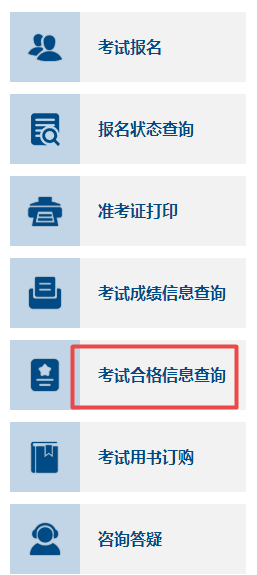 考试报名

报名状态查询

准考证打印

考试成绩信息查询

考试合格信息查询

考试用书订购

咨询答疑